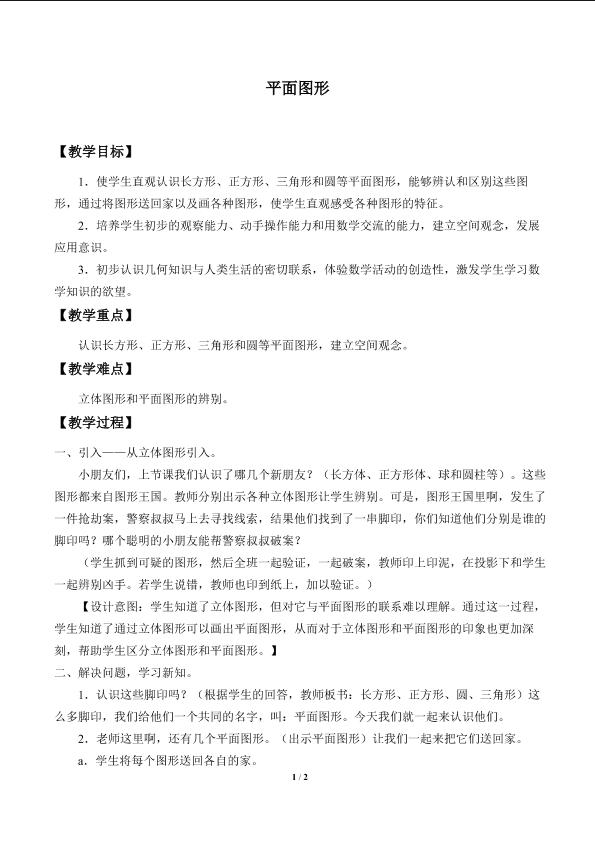 平面图形

【教学目标】

1．使学生直观认识长方形、正方形、三角形和圆等平面图形，能够辨认和区别这些图形，通过将图形送回家以及画各种图形，使学生直观感受各种图形的特征。

2．培养学生初步的观察能力、动手操作能力和用数学交流的能力，建立空间观念，发展应用意识。

3．初步认识几何知识与人类生活的密切联系，体验数学活动的创造性，激发学生学习数学知识的欲望。

【教学重点】

认识长方形、正方形、三角形和圆等平面图形，建立空间观念。

【教学难点】

立体图形和平面图形的辨别。

【教学过程】

一、引入——从立体图形引入。

小朋友们，上节课我们认识了哪几个新朋友？（长方体、正方形体、球和圆柱等）。这些图形都来自图形王国。教师分别出示各种立体图形让学生辨别。可是，图形王国里啊，发生了一件抢劫案，警察叔叔马上去寻找线索，结果他们找到了一串脚印，你们知道他们分别是谁的脚印吗？哪个聪明的小朋友能帮警察叔叔破案？

（学生抓到可疑的图形，然后全班一起验证，一起破案，教师印上印泥，在投影下和学生一起辨别凶手。若学生说错，教师也印到纸上，加以验证。）

【设计意图：学生知道了立体图形，但对它与平面图形的联系难以理解。通过这一过程，学生知道了通过立体图形可以画出平面图形，从而对于立体图形和平面图形的印象也更加深刻，帮助学生区分立体图形和平面图形。】

二、解决问题，学习新知。

1．认识这些脚印吗？（根据学生的回答，教师板书：长方形、正方形、圆、三角形）这么多脚印，我们给他们一个共同的名字，叫：平面图形。今天我们就一起来认识他们。

2．老师这里啊，还有几个平面图形。（出示平面图形）让我们一起来把它们送回家。

a．学生将每个图形送回各自的家。

1 / 2